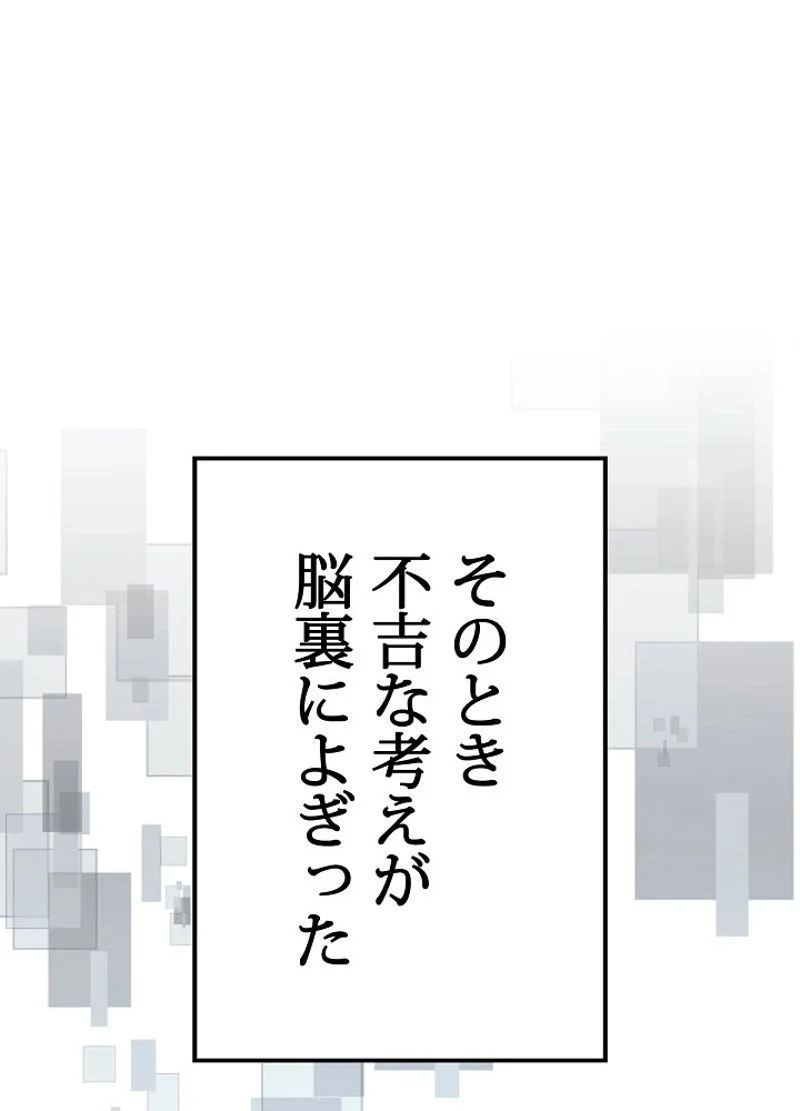 そのとき
不吉な考えが
脳裏によぎった